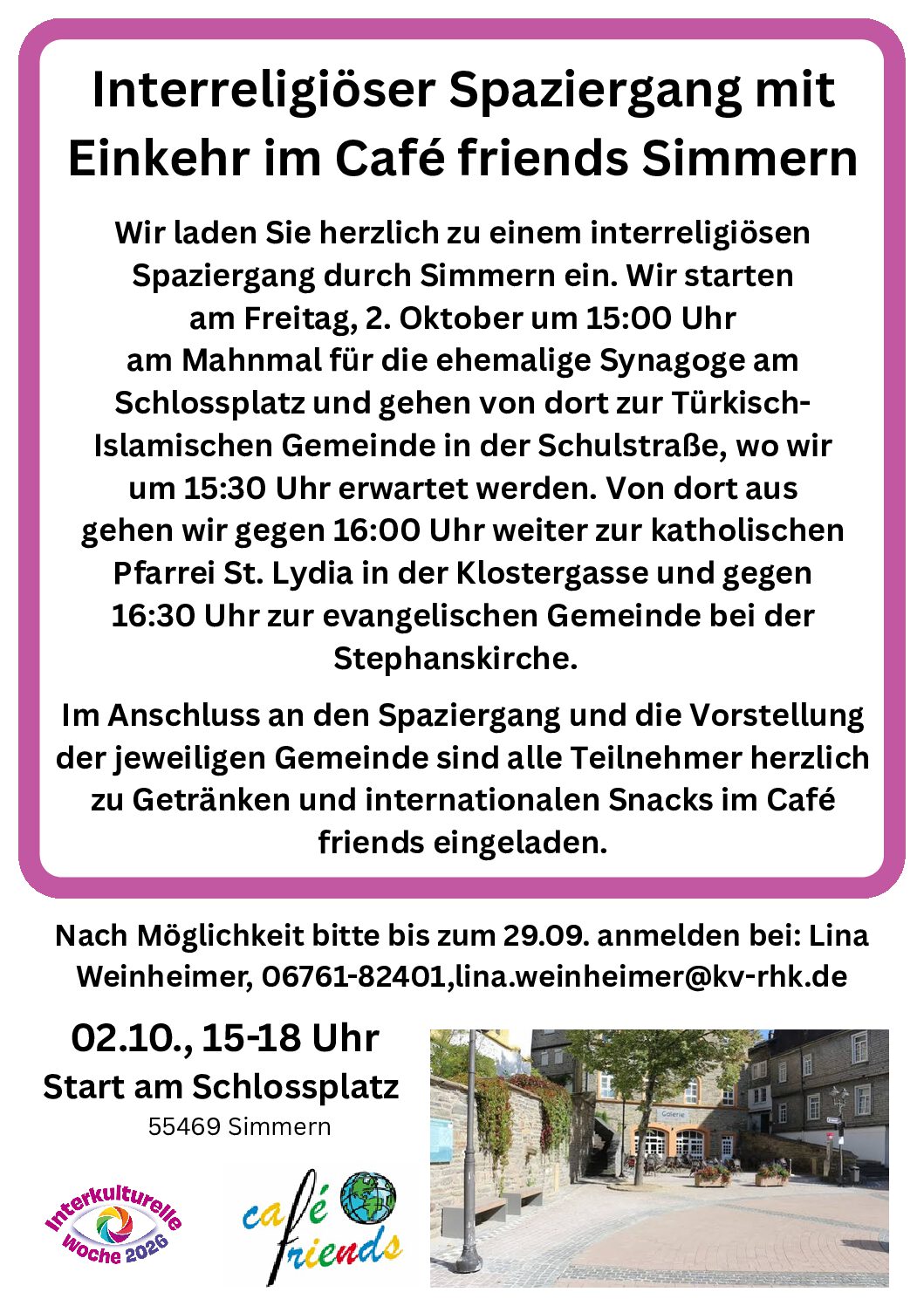 Interreligiöser Spaziergang mit Einkehr im Café friends Simmern

Wir laden Sie herzlich zu einem interreligiösen Spaziergang durch Simmern ein. Wir starten am Freitag, 2. Oktober um 15:00 Uhr am Mahnmal für die ehemalige Synagoge am Schlossplatz und gehen von dort zur Türkisch-Islamischen Gemeinde in der Schulstraße, wo wir um 15:30 Uhr erwartet werden. Von dort aus gehen wir gegen 16:00 Uhr weiter zur katholischen Pfarrei St. Lydia in der Klostergasse und gegen 16:30 Uhr zur evangelischen Gemeinde bei der Stephanskirche.

Im Anschluss an den Spaziergang und die Vorstellung der jeweiligen Gemeinde sind alle Teilnehmer herzlich zu Getränken und internationalen Snacks im Café friends eingeladen.

Nach Möglichkeit bitte bis zum 29.09. anmelden bei: Lina Weinheimer, 06761-82401,lina.weinheimer@kv-rhk.de

02.10., 15-18 Uhr
Start am Schlossplatz
55469 Simmern

Interkulturelle Woche 2026

café friends

Galerie